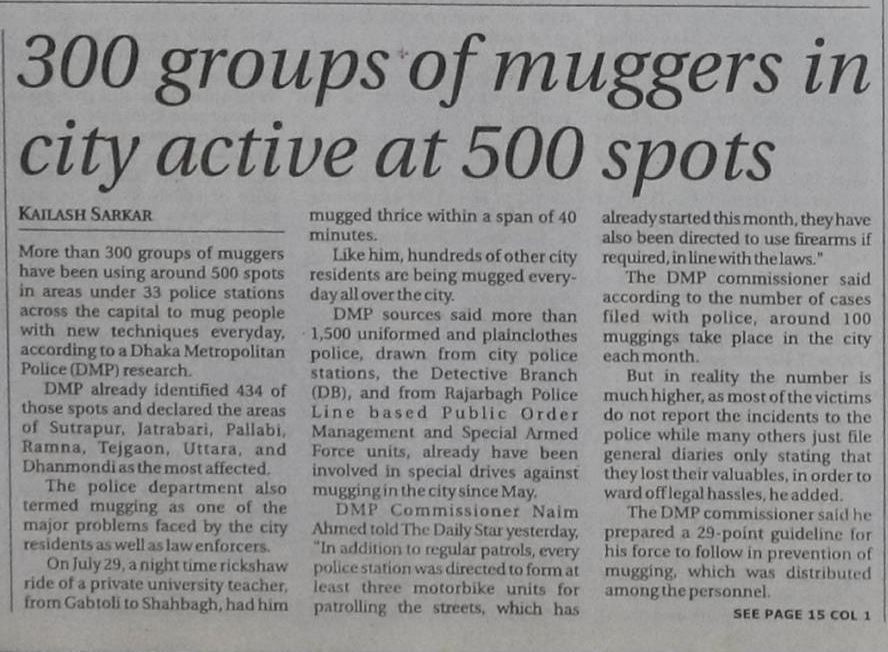 300 groups of muggers in city active at 500 spots

KAILASH SARKAR

More than 300 groups of muggers have been using around 500 spots in areas under 33 police stations across the capital to mug people with new techniques everyday, according to a Dhaka Metropolitan Police (DMP) research.

DMP already identified 434 of those spots and declared the areas of Sutrapur, Jatrabari, Pallabi, Ramna, Tejgaon, Uttara, and Dhanmondi as the most affected.

The police department also termed mugging as one of the major problems faced by the city residents as well as law enforcers.

On July 29, a night time rickshaw ride of a private university teacher, from Gabtoli to Shahbagh, had him mugged thrice within a span of 40 minutes.

Like him, hundreds of other city residents are being mugged everyday all over the city.

DMP sources said more than 1,500 uniformed and plainclothes police, drawn from city police stations, the Detective Branch (DB), and from Rajarbagh Police Line based Public Order Management and Special Armed Force units, already have been involved in special drives against mugging in the city since May.

DMP Commissioner Naim Ahmed told The Daily Star yesterday, "In addition to regular patrols, every police station was directed to form at least three motorbike units for patrolling the streets, which has already started this month, they have also been directed to use firearms if required, in line with the laws."

The DMP commissioner said according to the number of cases filed with police, around 100 muggings take place in the city each month.

But in reality the number is much higher, as most of the victims do not report the incidents to the police while many others just file general diaries only stating that they lost their valuables, in order to ward off legal hassles, he added.

The DMP commissioner said he prepared a 29-point guideline for his force to follow in prevention of mugging, which was distributed among the personnel.

SEE PAGE 15 COL 1